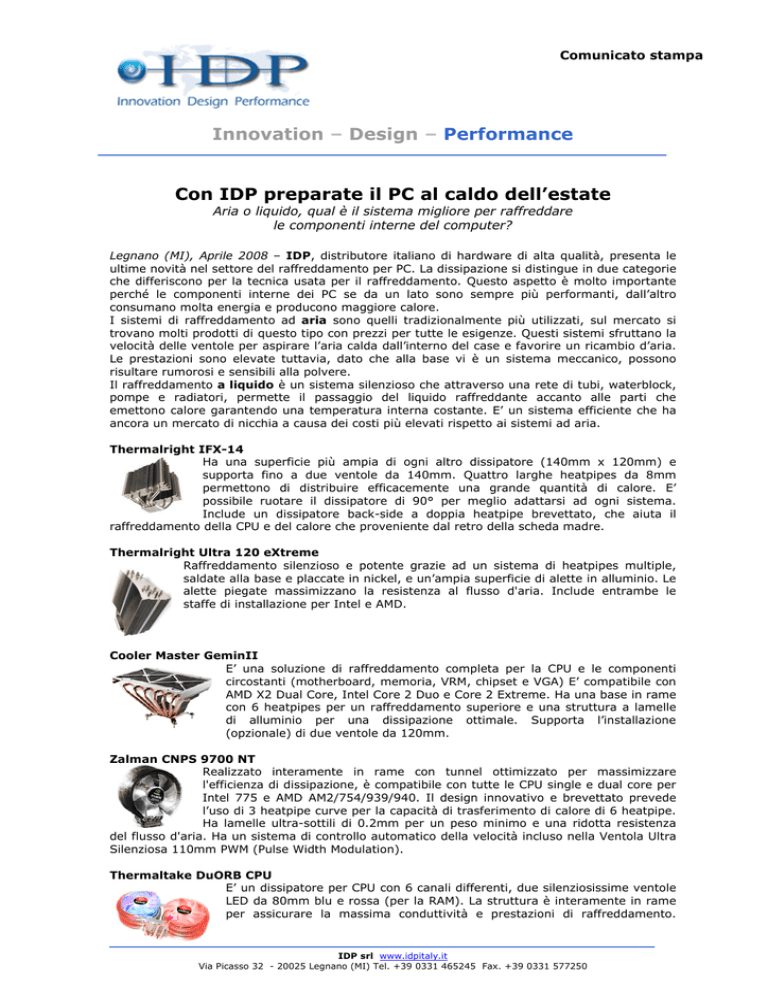 Comunicato stampa

IDP
Innovation Design Performance

Innovation – Design – Performance

Con IDP preparate il PC al caldo dell'estate

Aria o liquido, qual è il sistema migliore per raffreddare le componenti interne del computer?

Legnano (MI), Aprile 2008 – IDP, distributore italiano di hardware di alta qualità, presenta le ultime novità nel settore del raffreddamento per PC. La dissipazione si distingue in due categorie che differiscono per la tecnica usata per il raffreddamento. Questo aspetto è molto importante perché le componenti interne dei PC se da un lato sono sempre più performanti, dall'altro consumano molta energia e producono maggiore calore.
I sistemi di raffreddamento ad aria sono quelli tradizionalmente più utilizzati, sul mercato si trovano molti prodotti di questo tipo con prezzi per tutte le esigenze. Questi sistemi sfruttano la velocità delle ventole per aspirare l'aria calda dall'interno del case e favorire un ricambio d'aria. Le prestazioni sono elevate tuttavia, dato che alla base vi è un sistema meccanico, possono risultare rumorosi e sensibili alla polvere.
Il raffreddamento a liquido è un sistema silenzioso che attraverso una rete di tubi, waterblock, pompe e radiatori, permette il passaggio del liquido raffreddante accanto alle parti che emettono calore garantendo una temperatura interna costante. E' un sistema efficiente che ha ancora un mercato di nicchia a causa dei costi più elevati rispetto ai sistemi ad aria.

Thermalright IFX-14
Ha una superficie più ampia di ogni altro dissipatore (140mm x 120mm) e supporta fino a due ventole da 140mm. Quattro larghe heatpipes da 8mm permettono di distribuire efficacemente una grande quantità di calore. E' possibile ruotare il dissipatore di 90° per meglio adattarsi ad ogni sistema. Include un dissipatore back-side a doppia heatpipe brevettato, che aiuta il raffreddamento della CPU e del calore che proveniente dal retro della scheda madre.

Thermalright Ultra 120 eXtreme
Raffreddamento silenzioso e potente grazie ad un sistema di heatpipes multiple, saldate alla base e placcate in nickel, e un'ampia superficie di alette in alluminio. Le alette piegate massimizzano la resistenza al flusso d'aria. Include entrambe le staffe di installazione per Intel e AMD.

Cooler Master GeminII
E' una soluzione di raffreddamento completa per la CPU e le componenti circostanti (motherboard, memoria, VRM, chipset e VGA) E' compatibile con AMD X2 Dual Core, Intel Core 2 Duo e Core 2 Extreme. Ha una base in rame con 6 heatpipes per un raffreddamento superiore e una struttura a lamelle di alluminio per una dissipazione ottimale. Supporta l'installazione (opzionale) di due ventole da 120mm.

Zalman CNPS 9700 NT
Realizzato interamente in rame con tunnel ottimizzato per massimizzare l'efficienza di dissipazione, è compatibile con tutte le CPU single e dual core per Intel 775 e AMD AM2/754/939/940. Il design innovativo e brevettato prevede l'uso di 3 heatpipe curve per la capacità di trasferimento di calore di 6 heatpipe. Ha lamelle ultra-sottili di 0.2mm per un peso minimo e una ridotta resistenza del flusso d'aria. Ha un sistema di controllo automatico della velocità incluso nella Ventola Ultra Silenziosa 110mm PWM (Pulse Width Modulation).

Thermaltake DuORB CPU
E' un dissipatore per CPU con 6 canali differenti, due silenziosissime ventole LED da 80mm blu e rossa (per la RAM). La struttura è interamente in rame per assicurare la massima conduttività e prestazioni di raffreddamento.

IDP srl www.idpitaly.it
Via Picasso 32 - 20025 Legnano (MI) Tel. +39 0331 465245 Fax. +39 0331 577250